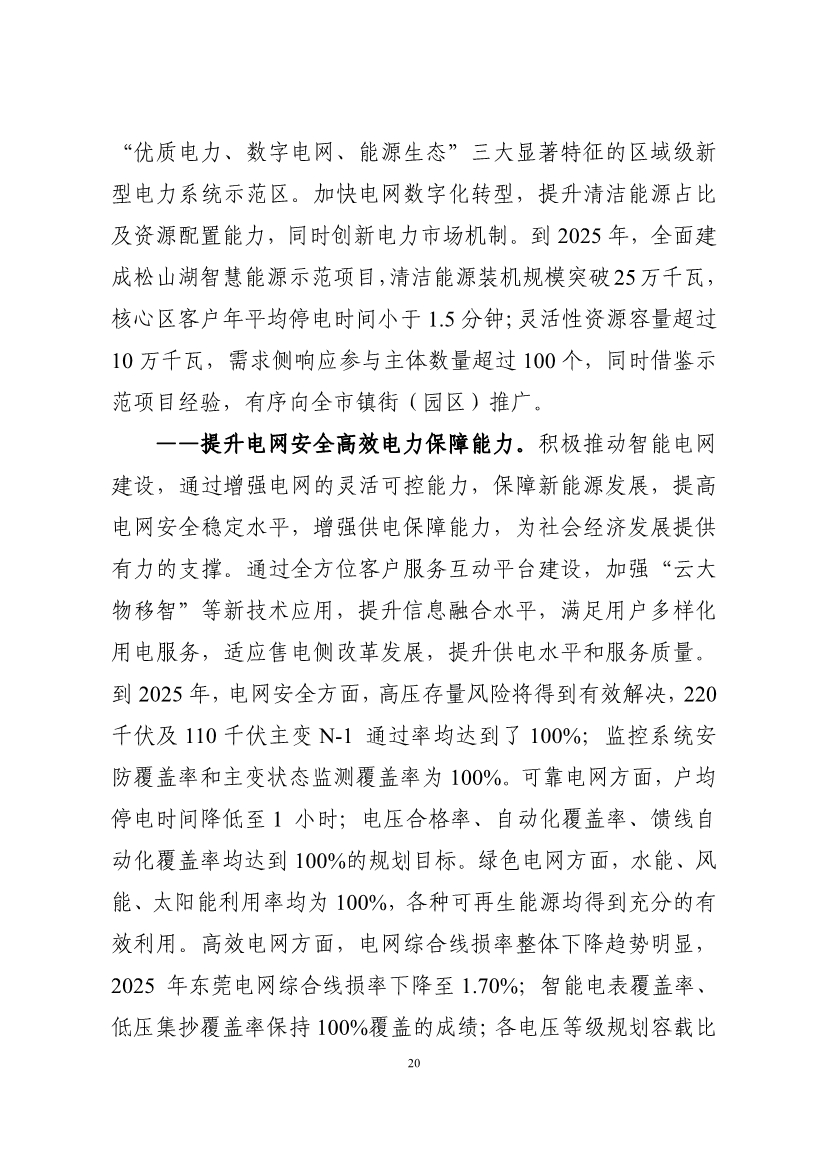 “优质电力、数字电网、能源生态”三大显著特征的区域级新型电力系统示范区。加快电网数字化转型，提升清洁能源占比及资源配置能力，同时创新电力市场机制。到 2025 年，全面建成松山湖智慧能源示范项目，清洁能源装机规模突破 25 万千瓦，核心区客户年平均停电时间小于 1.5 分钟；灵活性资源容量超过 10 万千瓦，需求侧响应参与主体数量超过 100 个，同时借鉴示范项目经验，有序向全市镇街（园区）推广。

——提升电网安全高效电力保障能力。积极推动智能电网建设，通过增强电网的灵活可控能力，保障新能源发展，提高电网安全稳定水平，增强供电保障能力，为社会经济发展提供有力的支撑。通过全方位客户服务互动平台建设，加强“云大物移智”等新技术应用，提升信息融合水平，满足用户多样化用电服务，适应售电侧改革发展，提升供电水平和服务质量。到 2025 年，电网安全方面，高压存量风险将得到有效解决，220 千伏及 110 千伏主变 N-1 通过率均达到了 100%；监控系统安防覆盖率和主变状态监测覆盖率为 100%。可靠电网方面，户均停电时间降低至 1 小时；电压合格率、自动化覆盖率、馈线自动化覆盖率均达到 100%的规划目标。绿色电网方面，水能、风能、太阳能利用率均为 100%，各种可再生能源均得到充分的有效利用。高效电网方面，电网综合线损率整体下降趋势明显，2025 年东莞电网综合线损率下降至 1.70%；智能电表覆盖率、低压集抄覆盖率保持 100%覆盖的成绩；各电压等级规划容载比

20